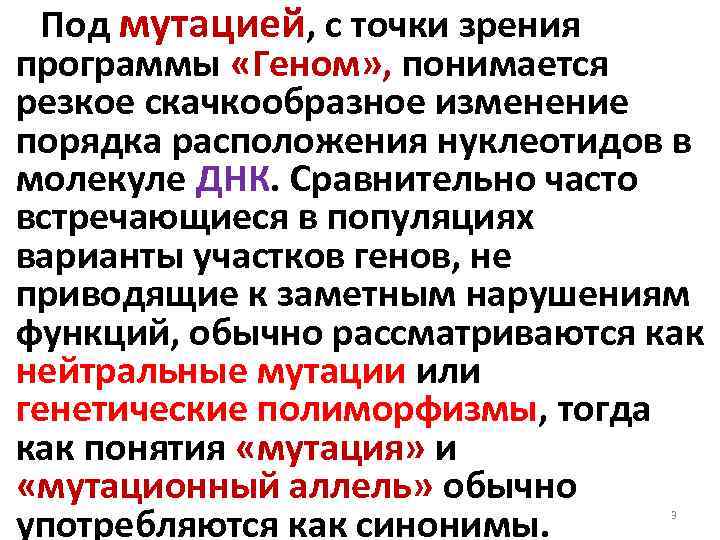 Под мутацией, с точки зрения программы «Геном», понимается резкое скачкообразное изменение порядка расположения нуклеотидов в молекуле ДНК. Сравнительно часто встречающиеся в популяциях варианты участков генов, не приводящие к заметным нарушениям функций, обычно рассматриваются как нейтральные мутации или генетические полиморфизмы, тогда как понятия «мутация» и «мутационный аллель» обычно употребляются как синонимы.

3